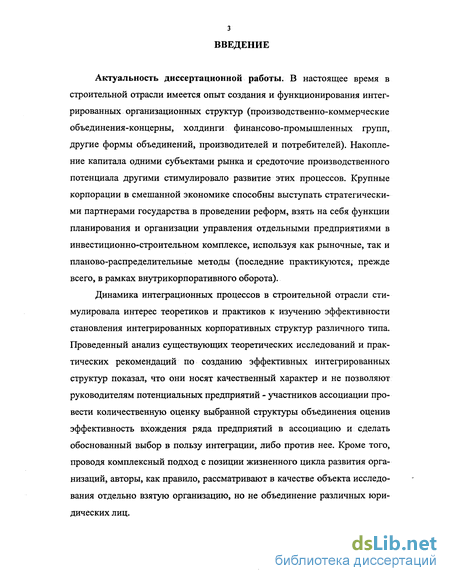 3

ВВЕДЕНИЕ

Актуальность диссертационной работы. В настоящее время в строительной отрасли имеется опыт создания и функционирования интегрированных организационных структур (производственно-коммерческие объединения-концерны, холдинги финансово-промышленных групп, другие формы объединений, производителей и потребителей). Накопление капитала одними субъектами рынка и средоточие производственного потенциала другими стимулировало развитие этих процессов. Крупные корпорации в смешанной экономике способны выступать стратегическими партнерами государства в проведении реформ, взять на себя функции планирования и организации управления отдельными предприятиями в инвестиционно-строительном комплексе, используя как рыночные, так и планово-распределительные методы (последние практикуются, прежде всего, в рамках внутрикорпоративного оборота).

Динамика интеграционных процессов в строительной отрасли стимулировала интерес теоретиков и практиков к изучению эффективности становления интегрированных корпоративных структур различного типа. Проведенный анализ существующих теоретических исследований и практических рекомендаций по созданию эффективных интегрированных структур показал, что они носят качественный характер и не позволяют руководителям потенциальных предприятий - участников ассоциации провести количественную оценку выбранной структуры объединения оценив эффективность вхождения ряда предприятий в ассоциацию и сделать обоснованный выбор в пользу интеграции, либо против нее. Кроме того, проводя комплексный подход с позиции жизненного цикла развития организаций, авторы, как правило, рассматривают в качестве объекта исследования отдельно взятую организацию, но не объединение различных юридических лиц.

dsLib.net
библиотека диссертаций